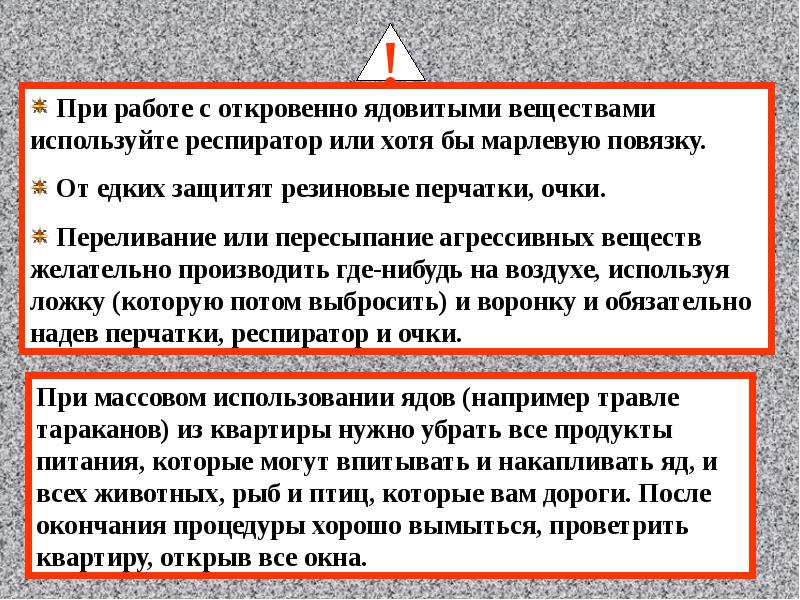 !

При работе с откровенно ядовитыми веществами используйте респиратор или хотя бы марлевую повязку.

От едких защитят резиновые перчатки, очки.

Переливание или пересыпание агрессивных веществ желательно производить где-нибудь на воздухе, используя ложку (которую потом выбросить) и воронку и обязательно надев перчатки, респиратор и очки.

При массовом использовании ядов (например травле тараканов) из квартиры нужно убрать все продукты питания, которые могут впитывать и накапливать яд, и всех животных, рыб и птиц, которые вам дороги. После окончания процедуры хорошо вымыться, проветрить квартиру, открыв все окна.